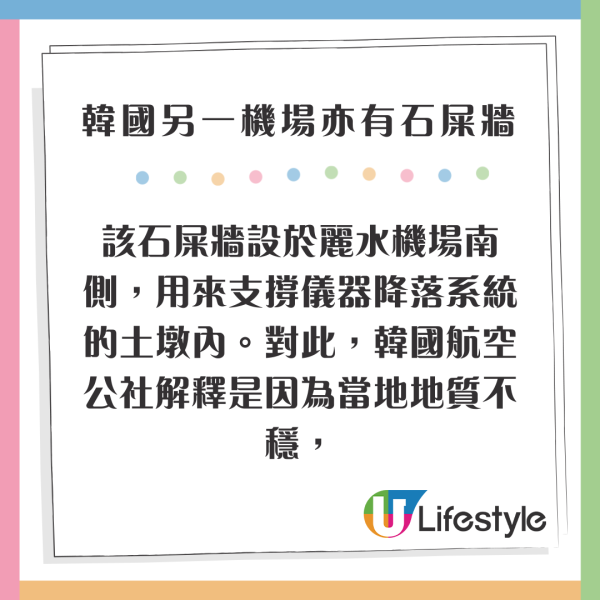 韓國另一機場亦有石屎牆

該石屎牆設於麗水機場南側，用來支撐儀器降落系統的土墩內。對此，韓國航空公社解釋是因為當地地質不穩，

U Lifestyle